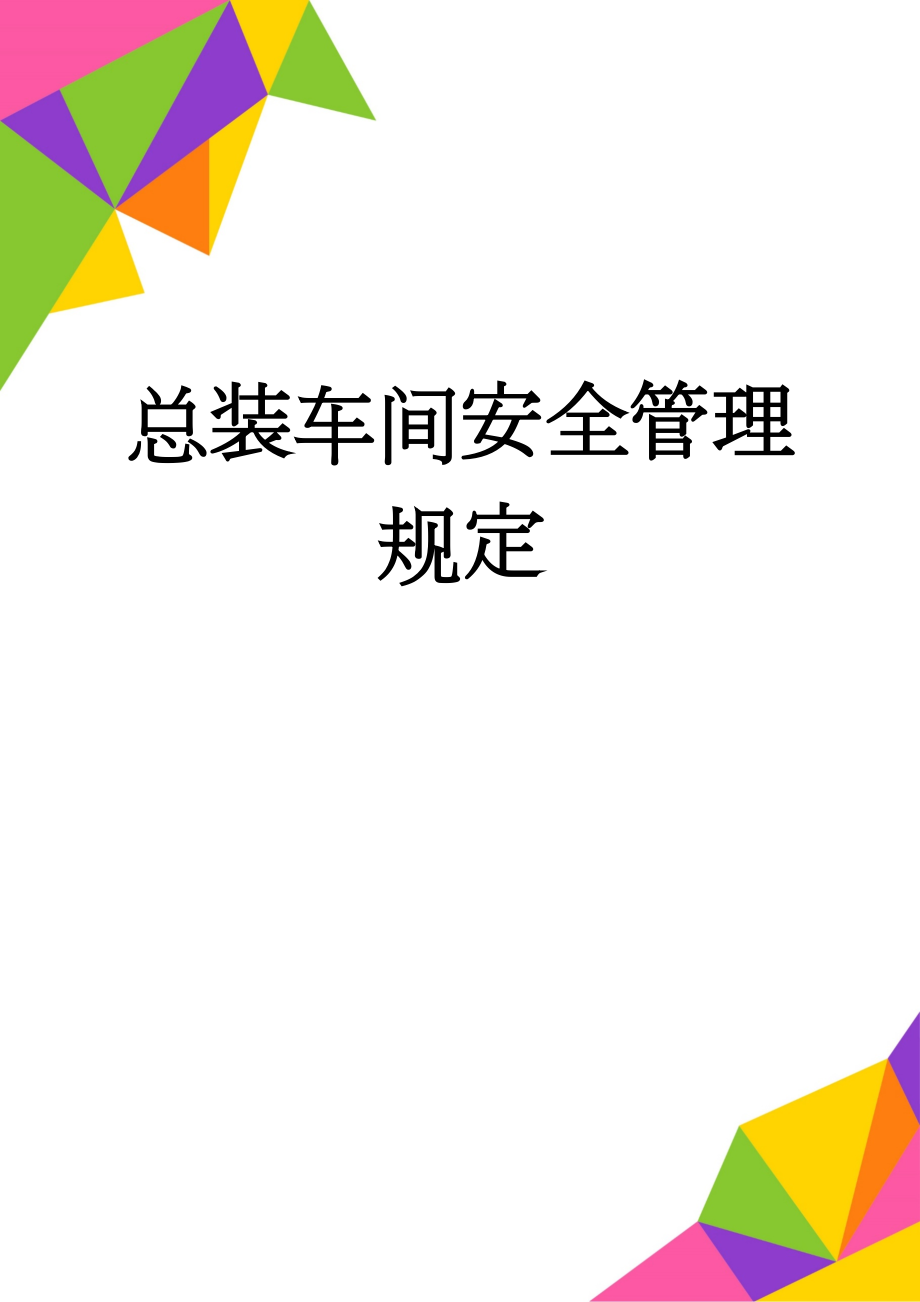 总装车间安全管理规定